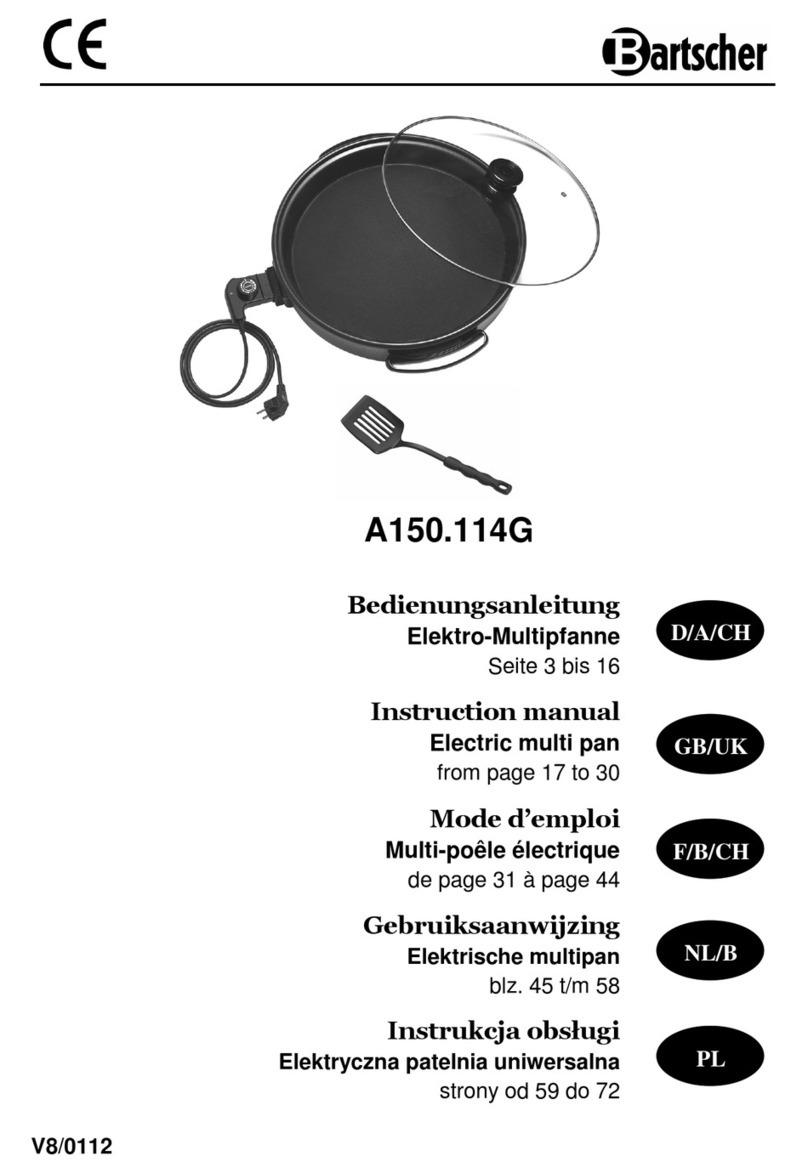 CE

Bartscher

A150.114G

Bedienungsanleitung
Elektro-Multipfanne
Seite 3 bis 16

D/A/CH

Instruction manual
Electric multi pan
from page 17 to 30

GB/UK

Mode d'emploi
Multi-poêle électrique
de page 31 à page 44

F/B/CH

Gebruiksaanwijzing
Elektrische multipan
blz. 45 t/m 58

NL/B

Instrukcja obsługi
Elektryczna patelnia uniwersalna
strony od 59 do 72

PL

V8/0112